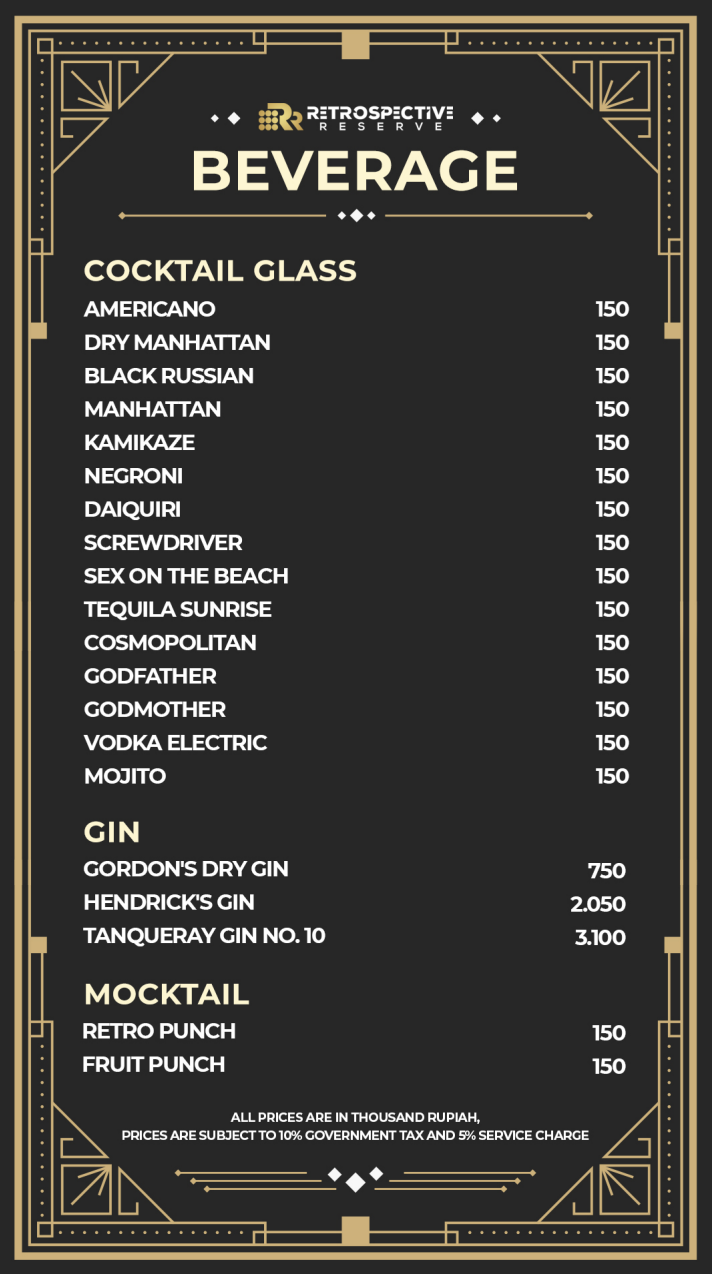 RETROSPECTIVE RESERVE

BEVERAGE

COCKTAIL GLASS

| | |
|---|---|
| AMERICANO | 150 |
| DRY MANHATTAN | 150 |
| BLACK RUSSIAN | 150 |
| MANHATTAN | 150 |
| KAMIKAZE | 150 |
| NEGRONI | 150 |
| DAIQUIRI | 150 |
| SCREWDRIVER | 150 |
| SEX ON THE BEACH | 150 |
| TEQUILA SUNRISE | 150 |
| COSMOPOLITAN | 150 |
| GODFATHER | 150 |
| GODMOTHER | 150 |
| VODKA ELECTRIC | 150 |
| MOJITO | 150 |

GIN

| | |
|---|---|
| GORDON'S DRY GIN | 750 |
| HENDRICK'S GIN | 2.050 |
| TANQUERAY GIN NO. 10 | 3.100 |

MOCKTAIL

| | |
|---|---|
| RETRO PUNCH | 150 |
| FRUIT PUNCH | 150 |

ALL PRICES ARE IN THOUSAND RUPIAH,
PRICES ARE SUBJECT TO 10% GOVERNMENT TAX AND 5% SERVICE CHARGE